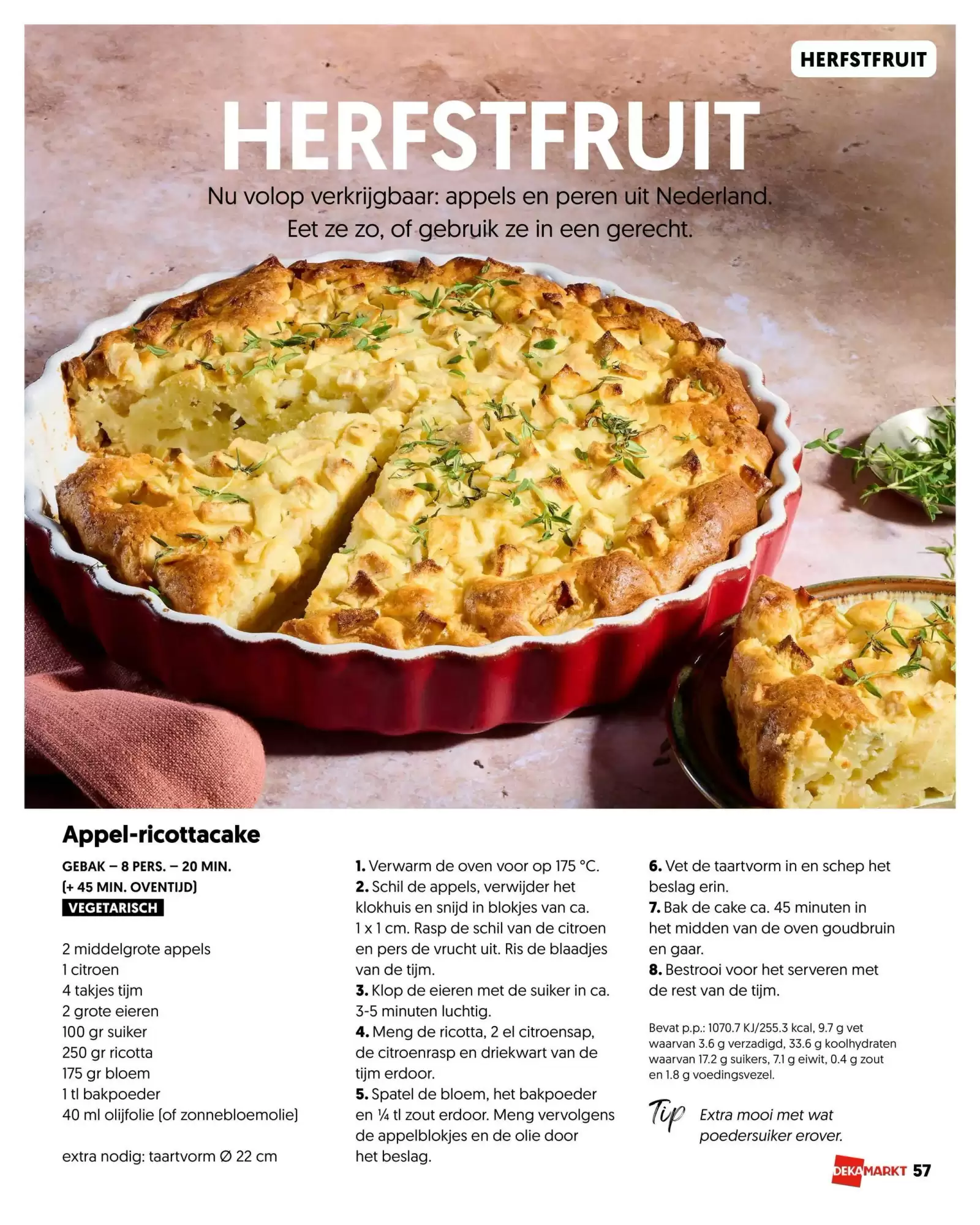 HERFSTFRUIT

HERFSTFRUIT

Nu volop verkrijgbaar: appels en peren uit Nederland. Eet ze zo, of gebruik ze in een gerecht.

Appel-ricottacake

GEBAK – 8 PERS. – 20 MIN. (+ 45 MIN. OVENTIJD)

VEGETARISCH

2 middelgrote appels
1 citroen
4 takjes tijm
2 grote eieren
100 gr suiker
250 gr ricotta
175 gr bloem
1 tl bakpoeder
40 ml olijfolie (of zonnebloemolie)

extra nodig: taartvorm Ø 22 cm

1. Verwarm de oven voor op 175 °C.
2. Schil de appels, verwijder het klokhuis en snijd in blokjes van ca. 1 x 1 cm. Rasp de schil van de citroen en pers de vrucht uit. Ris de blaadjes van de tijm.
3. Klop de eieren met de suiker in ca. 3-5 minuten luchtig.
4. Meng de ricotta, 2 el citroensap, de citroenrasp en driekwart van de tijm erdoor.
5. Spatel de bloem, het bakpoeder en ¼ tl zout erdoor. Meng vervolgens de appelblokjes en de olie door het beslag.
6. Vet de taartvorm in en schep het beslag erin.
7. Bak de cake ca. 45 minuten in het midden van de oven goudbruin en gaar.
8. Bestrooi voor het serveren met de rest van de tijm.

Bevat p.p.: 1070.7 KJ/255.3 kcal, 9.7 g vet waarvan 3.6 g verzadigd, 33.6 g koolhydraten waarvan 17.2 g suikers, 7.1 g eiwit, 0.4 g zout en 1.8 g voedingsvezel.

Tip Extra mooi met wat poedersuiker erover.

DEKAMARKT 57